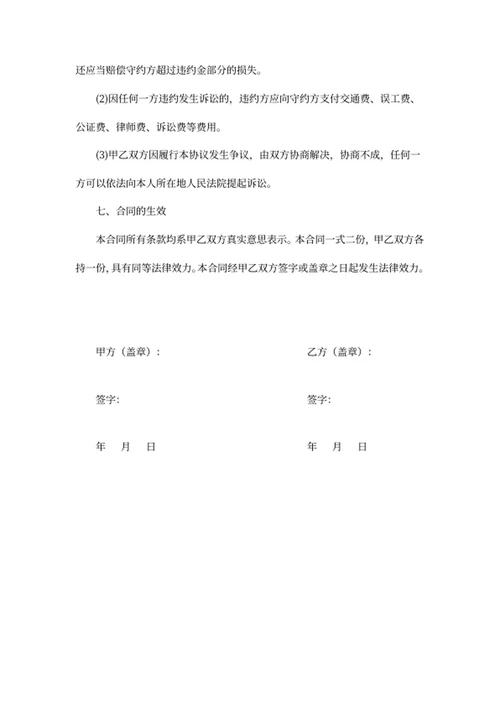 还应当赔偿守约方超过违约金部分的损失。

(2)因任何一方违约发生诉讼的，违约方应向守约方支付交通费、误工费、公证费、律师费、诉讼费等费用。

(3)甲乙双方因履行本协议发生争议，由双方协商解决，协商不成，任何一方可以依法向本人所在地人民法院提起诉讼。

七、合同的生效

本合同所有条款均系甲乙双方真实意思表示。本合同一式二份，甲乙双方各持一份，具有同等法律效力。本合同经甲乙双方签字或盖章之日起发生法律效力。

甲方（盖章）：

签字：

年 月 日

乙方（盖章）：

签字：

年 月 日